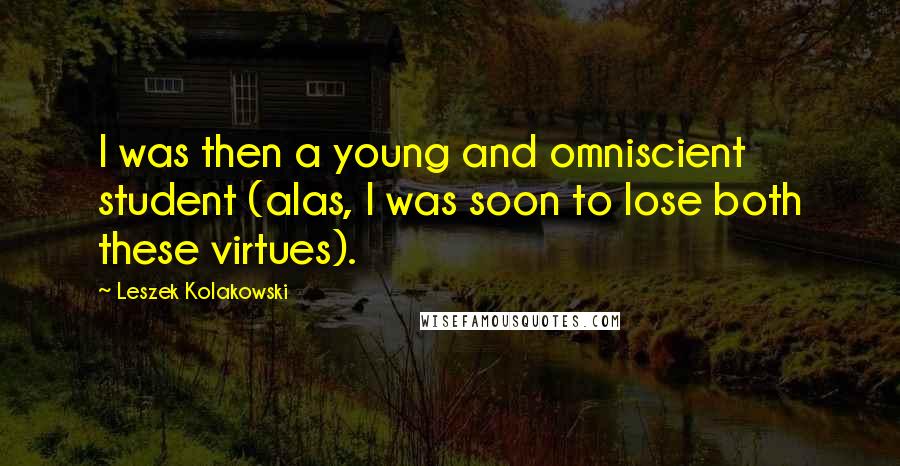 I was then a young and omniscient student (alas, I was soon to lose both these virtues).

~ Leszek Kolakowski

WISEFAMOUSQUOTES.COM